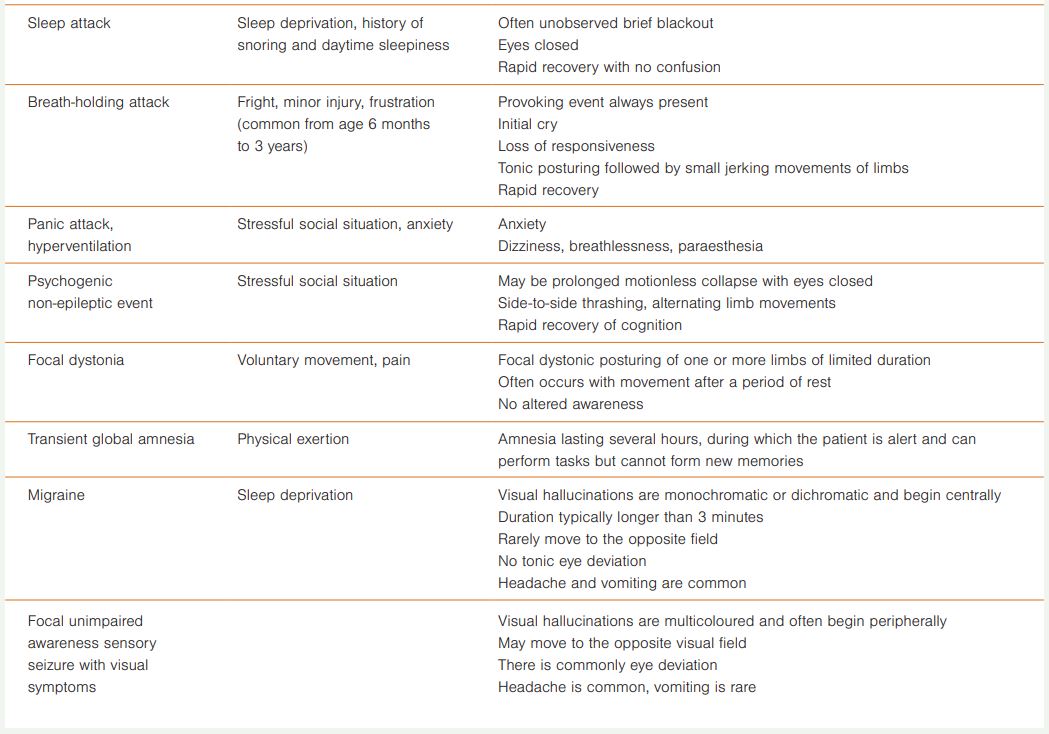 | | | |
|---|---|---|
| Sleep attack | Sleep deprivation, history of snoring and daytime sleepiness | Often unobserved brief blackout<br>Eyes closed<br>Rapid recovery with no confusion |
| Breath-holding attack | Fright, minor injury, frustration (common from age 6 months to 3 years) | Provoking event always present<br>Initial cry<br>Loss of responsiveness<br>Tonic posturing followed by small jerking movements of limbs<br>Rapid recovery |
| Panic attack, hyperventilation | Stressful social situation, anxiety | Anxiety<br>Dizziness, breathlessness, paraesthesia |
| Psychogenic non-epileptic event | Stressful social situation | May be prolonged motionless collapse with eyes closed<br>Side-to-side thrashing, alternating limb movements<br>Rapid recovery of cognition |
| Focal dystonia | Voluntary movement, pain | Focal dystonic posturing of one or more limbs of limited duration<br>Often occurs with movement after a period of rest<br>No altered awareness |
| Transient global amnesia | Physical exertion | Amnesia lasting several hours, during which the patient is alert and can perform tasks but cannot form new memories |
| Migraine | Sleep deprivation | Visual hallucinations are monochromatic or dichromatic and begin centrally<br>Duration typically longer than 3 minutes<br>Rarely move to the opposite field<br>No tonic eye deviation<br>Headache and vomiting are common |
| Focal unimpaired awareness sensory seizure with visual symptoms | | Visual hallucinations are multicoloured and often begin peripherally<br>May move to the opposite visual field<br>There is commonly eye deviation<br>Headache is common, vomiting is rare |